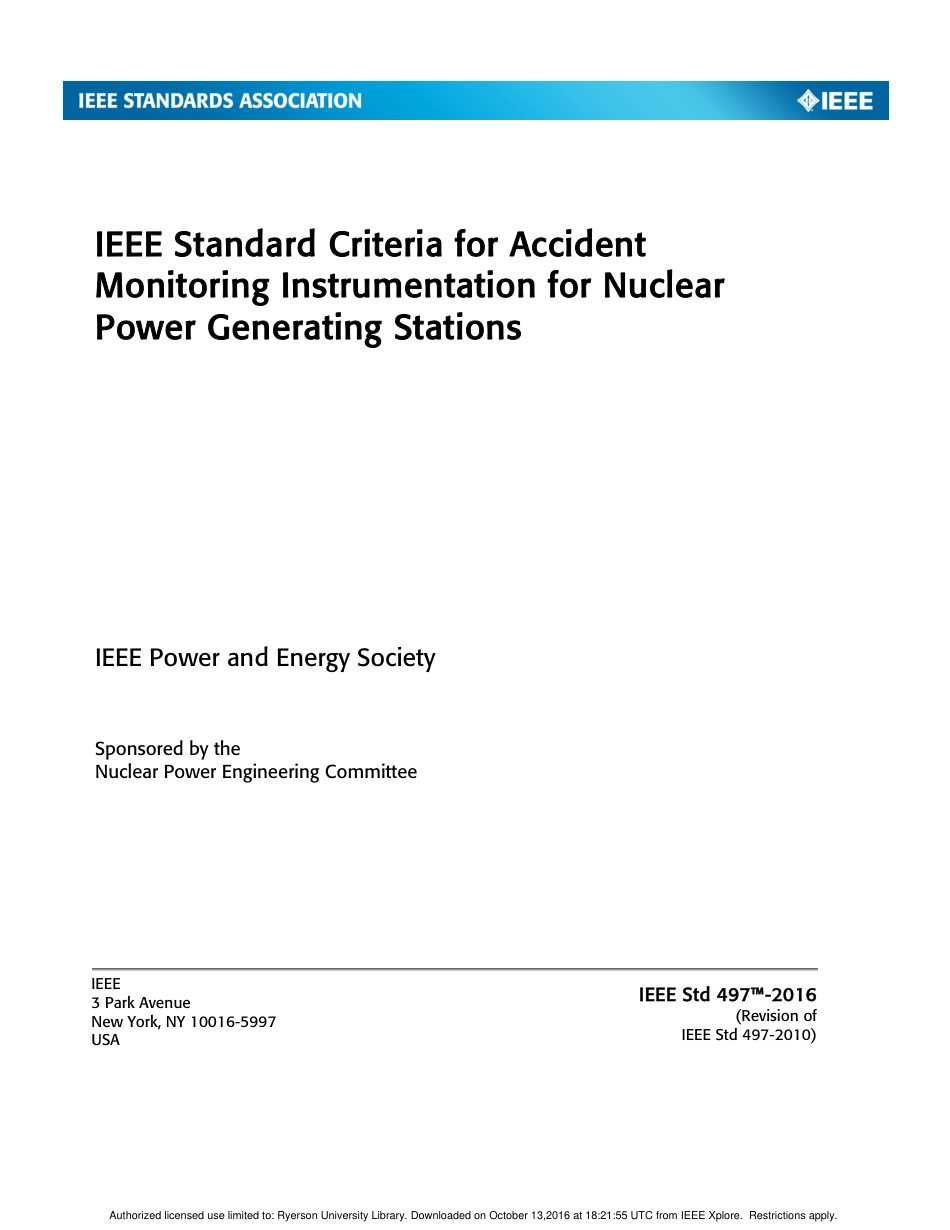 IEEE STANDARDS ASSOCIATION

IEEE

IEEE Standard Criteria for Accident Monitoring Instrumentation for Nuclear Power Generating Stations

IEEE Power and Energy Society

Sponsored by the
Nuclear Power Engineering Committee

IEEE
3 Park Avenue
New York, NY 10016-5997
USA

IEEE Std 497™-2016
(Revision of
IEEE Std 497-2010)

Authorized licensed use limited to: Ryerson University Library. Downloaded on October 13,2016 at 18:21:55 UTC from IEEE Xplore. Restrictions apply.